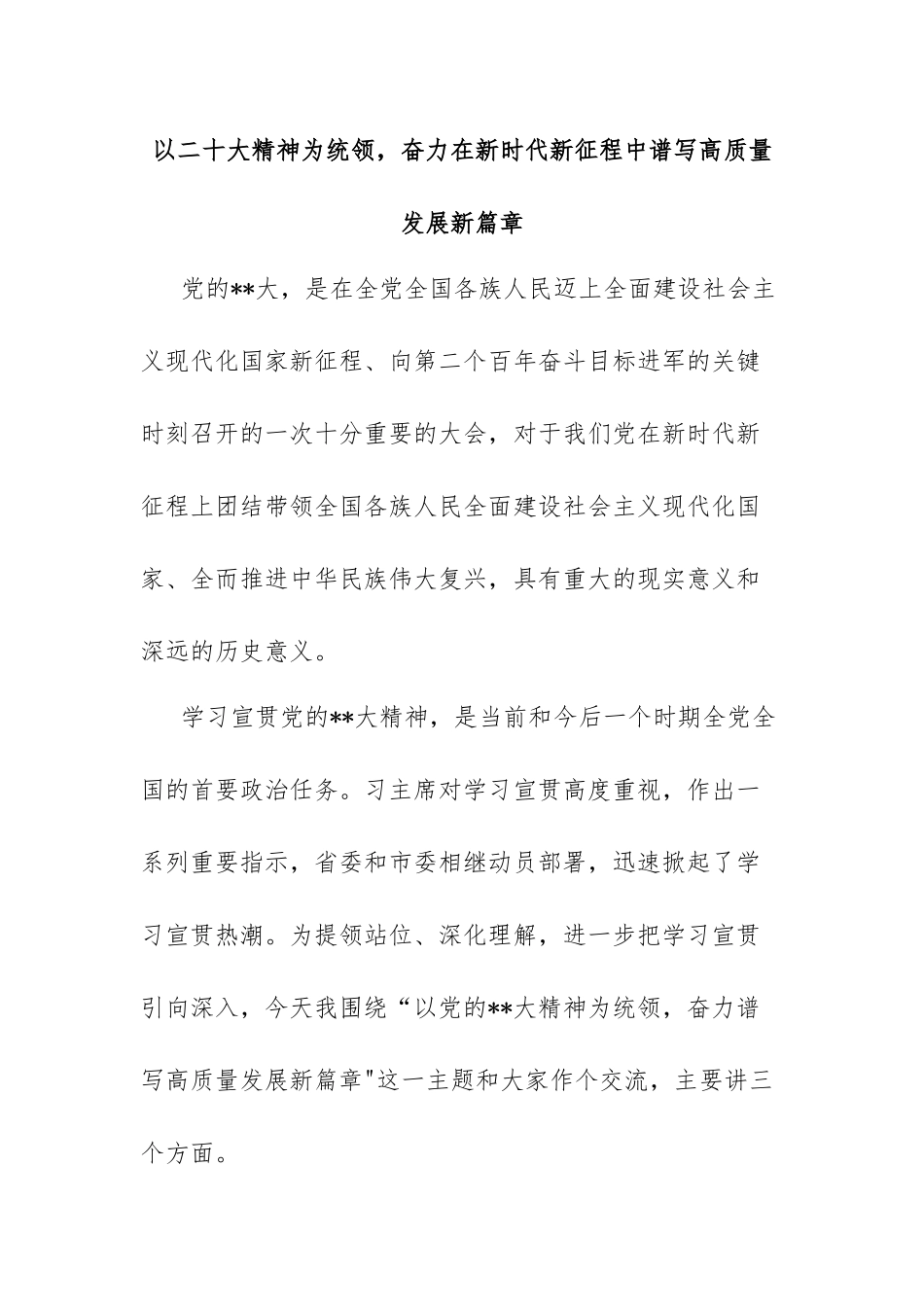 以二十大精神为统领，奋力在新时代新征程中谱写高质量发展新篇章

党的**大，是在全党全国各族人民迈上全面建设社会主义现代化国家新征程、向第二个百年奋斗目标进军的关键时刻召开的一次十分重要的大会，对于我们党在新时代新征程上团结带领全国各族人民全面建设社会主义现代化国家、全而推进中华民族伟大复兴，具有重大的现实意义和深远的历史意义。

学习宣贯党的**大精神，是当前和今后一个时期全党全国的首要政治任务。习主席对学习宣贯高度重视，作出一系列重要指示，省委和市委相继动员部署，迅速掀起了学习宣贯热潮。为提领站位、深化理解，进一步把学习宣贯引向深入，今天我围绕“以党的**大精神为统领，奋力谱写高质量发展新篇章"这一主题和大家作个交流，主要讲三个方面。